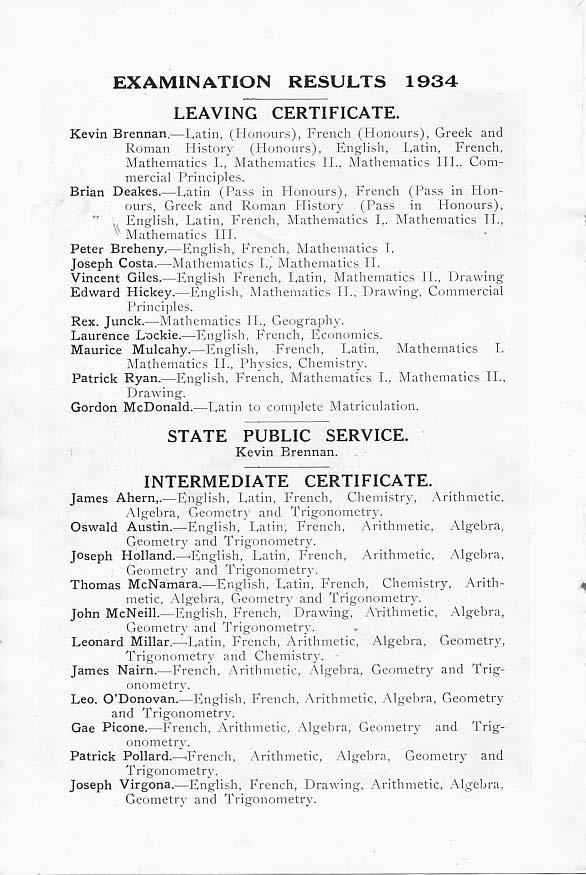 EXAMINATION RESULTS 1934

LEAVING CERTIFICATE.

Kevin Brennan.—Latin, (Honours), French (Honours), Greek and Roman History (Honours), English, Latin, French, Mathematics I., Mathematics II., Mathematics III., Commercial Principles.

Brian Deakes.—Latin (Pass in Honours), French (Pass in Honours, Greek and Roman History (Pass in Honours), English, Latin, French, Mathematics I,. Mathematics II., Mathematics III.

Peter Breheny.—English, French, Mathematics I.

Joseph Costa.—Mathematics I., Mathematics II.

Vincent Giles.—English French, Latin, Mathematics II., Drawing

Edward Hickey.—English, Mathematics II., Drawing, Commercial Principles.

Rex. Junck.—Mathematics II., Geography.

Laurence Lockie.—English, French, Economics.

Maurice Mulcahy.—English, French, Latin, Mathematics I. Mathematics II., Physics, Chemistry.

Patrick Ryan.—English, French, Mathematics I., Mathematics II., Drawing.

Gordon McDonald.—Latin to complete Matriculation.

STATE PUBLIC SERVICE.

Kevin Brennan.

INTERMEDIATE CERTIFICATE.

James Ahern,.—English, Latin, French, Chemistry, Arithmetic, Algebra, Geometry and Trigonometry.

Oswald Austin.—English, Latin, French, Arithmetic, Algebra, Geometry and Trigonometry.

Joseph Holland.—English, Latin, French, Arithmetic, Algebra, Geometry and Trigonometry.

Thomas McNamara.—English, Latin, French, Chemistry, Arithmetic, Algebra, Geometry and Trigonometry.

John McNeill.—English, French, Drawing, Arithmetic, Algebra, Geometry and Trigonometry.

Leonard Millar.—Latin, French, Arithmetic, Algebra, Geometry, Trigonometry and Chemistry.

James Nairn.—French, Arithmetic, Algebra, Geometry and Trigonometry.

Leo. O'Donovan.—English, French, Arithmetic, Algebra, Geometry and Trigonometry.

Gae Picone.—French, Arithmetic, Algebra, Geometry and Trigonometry.

Patrick Pollard.—French, Arithmetic, Algebra, Geometry and Trigonometry.

Joseph Virgona.—English, French, Drawing, Arithmetic, Algebra, Geometry and Trigonometry.